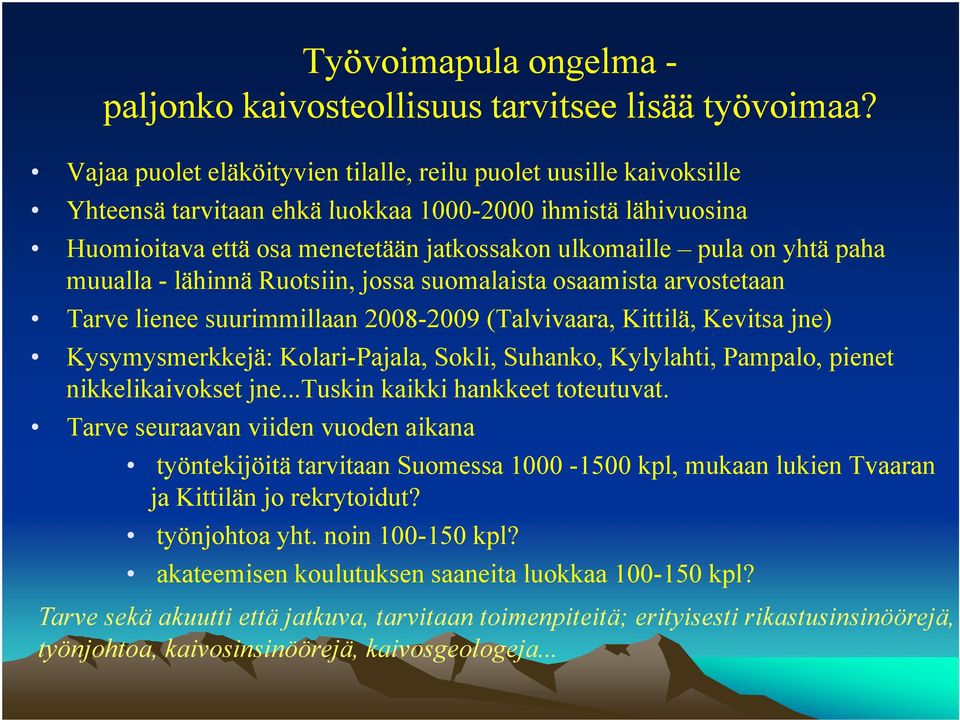 Työvoimapula ongelma -
paljonko kaivosteollisuus tarvitsee lisää työvoimaa?

• Vajaa puolet eläköityvien tilalle, reilu puolet uusille kaivoksille
• Yhteensä tarvitaan ehkä luokkaa 1000-2000 ihmistä lähivuosina
• Huomioitava että osa menetetään jatkossakon ulkomaille – pula on yhtä paha muualla - lähinnä Ruotsiin, jossa suomalaista osaamista arvostetaan
• Tarve lienee suurimmillaan 2008-2009 (Talvivaara, Kittilä, Kevitsa jne)
• Kysymysmerkkejä: Kolari-Pajala, Sokli, Suhanko, Kylylahti, Pampalo, pienet nikkelikaivokset jne...Tuskin kaikki hankkeet toteutuvat.
• Tarve seuraavan viiden vuoden aikana
• työntekijöitä tarvitaan Suomessa 1000 -1500 kpl, mukaan lukien Tvaaran ja Kittilän jo rekrytoidut?
• työnjohtoa yht. noin 100-150 kpl?
• akateemisen koulutuksen saaneita luokkaa 100-150 kpl?

Tarve sekä akuutti että jatkuva, tarvitaan toimenpiteitä; erityisesti rikastusinsinöörejä, työnjohtoa, kaivosinsinöörejä, kaivosgeologeja...